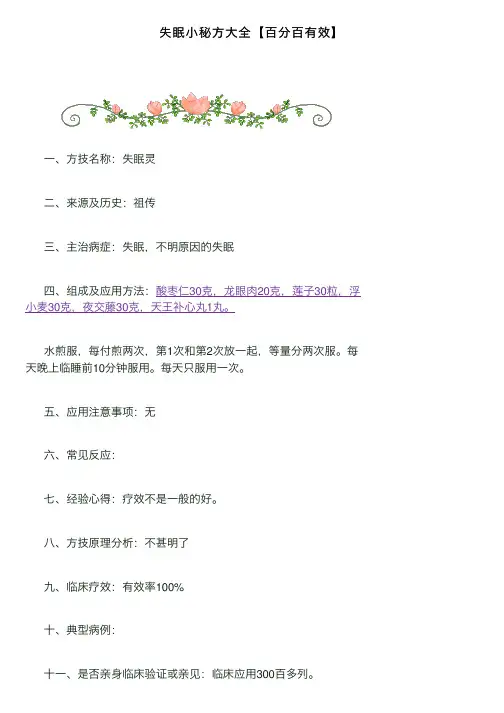 失眠小秘方大全【百分百有效】

一、方技名称：失眠灵

二、来源及历史：祖传

三、主治病症：失眠，不明原因的失眠

四、组成及应用方法：酸枣仁30克，龙眼肉20克，莲子30粒，浮小麦30克，夜交藤30克，天王补心丸1丸。

水煎服，每付煎两次，第1次和第2次放一起，等量分两次服。每天晚上临睡前10分钟服用。每天只服用一次。

五、应用注意事项：无

六、常见反应：

七、经验心得：疗效不是一般的好。

八、方技原理分析：不甚明了

九、临床疗效：有效率100%

十、典型病例：

十一、是否亲身临床验证或亲见：临床应用300百多列。